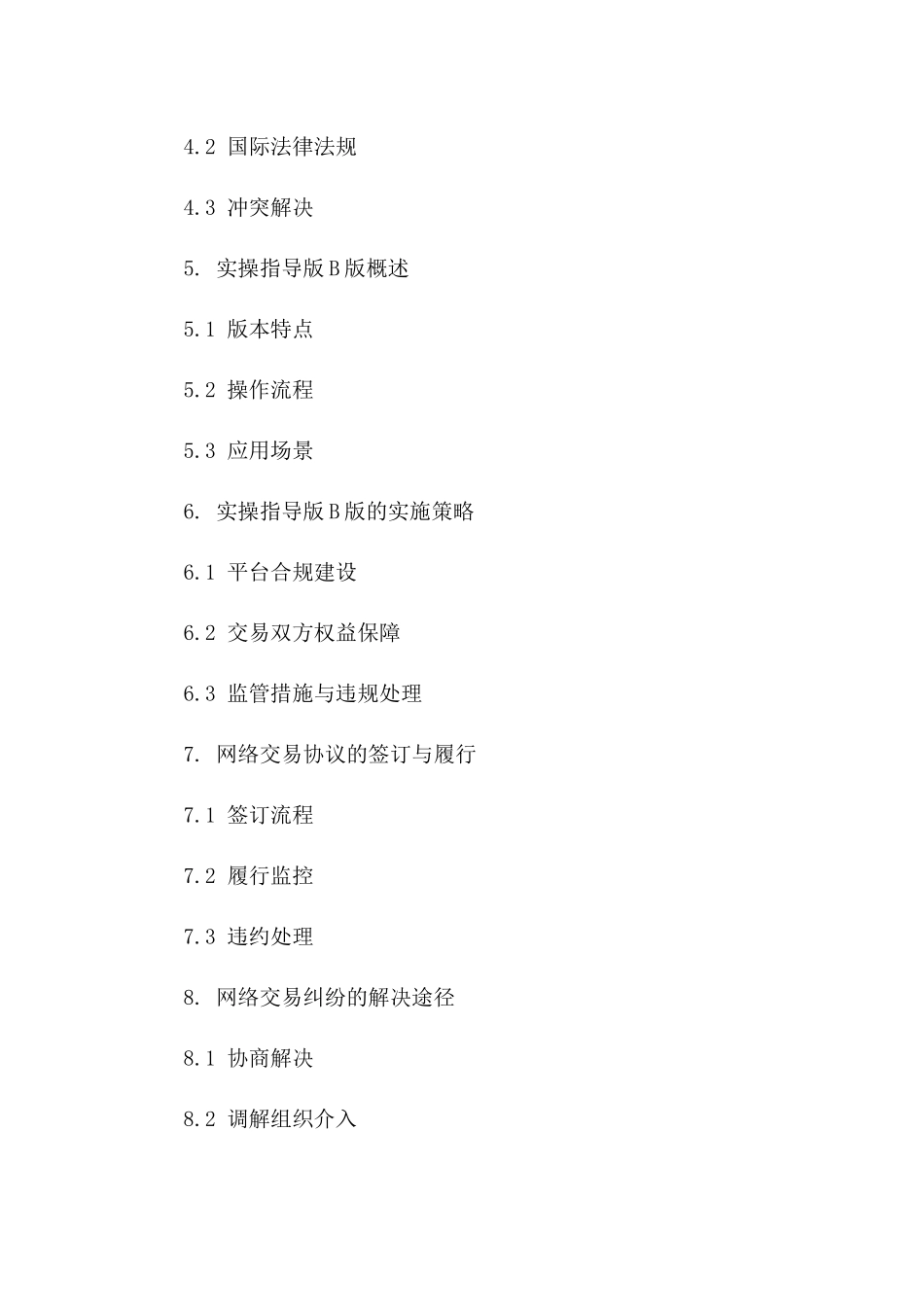 4.2 国际法律法规

4.3 冲突解决

5. 实操指导版B版概述

5.1 版本特点

5.2 操作流程

5.3 应用场景

6. 实操指导版B版的实施策略

6.1 平台合规建设

6.2 交易双方权益保障

6.3 监管措施与违规处理

7. 网络交易协议的签订与履行

7.1 签订流程

7.2 履行监控

7.3 违约处理

8. 网络交易纠纷的解决途径

8.1 协商解决

8.2 调解组织介入